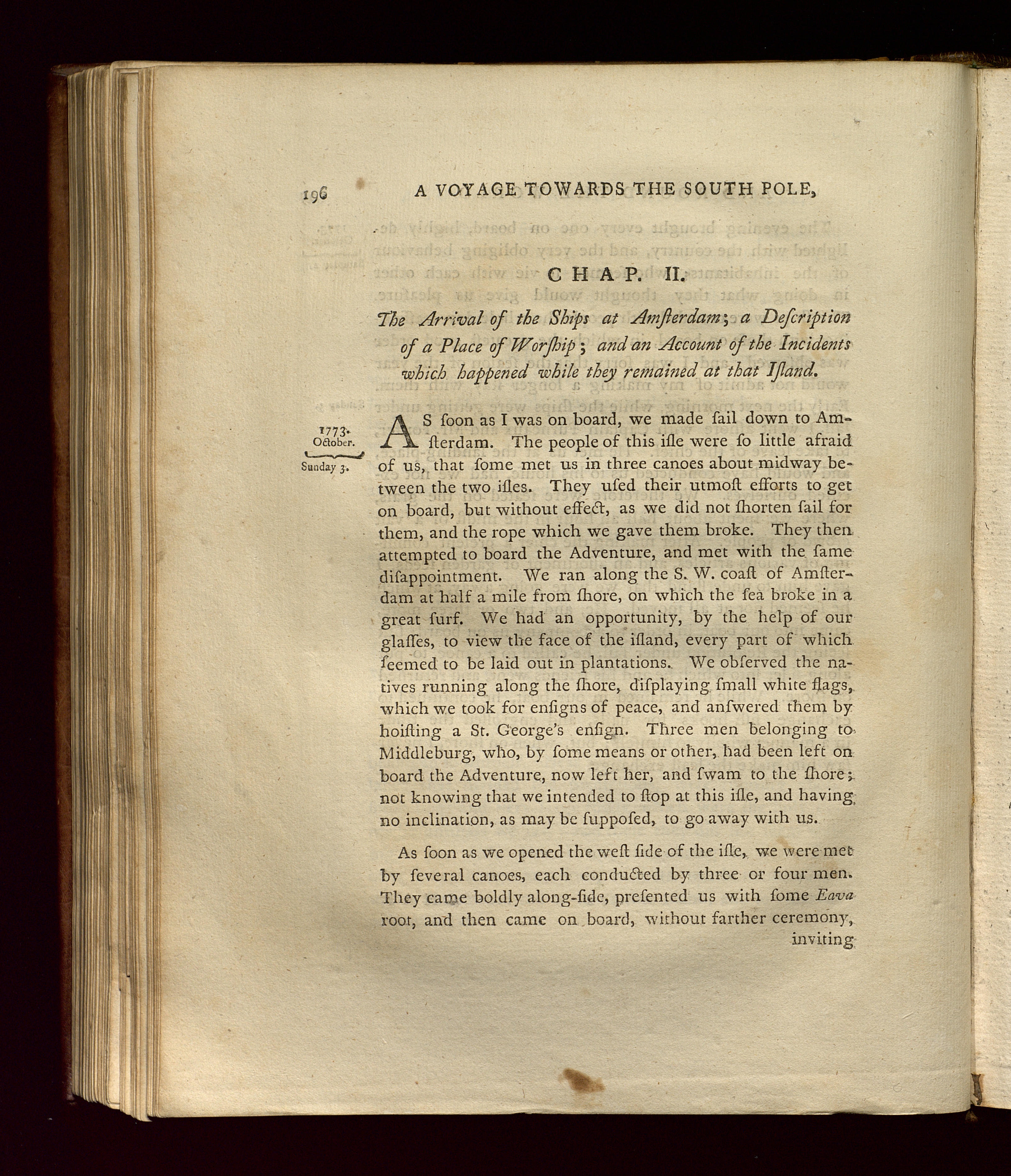 196 A VOYAGE TOWARDS THE SOUTH POLE,

CHAP. II.

The Arrival of the Ships at Amſterdam; a Deſcription of a Place of Worſhip; and an Account of the Incidents which happened while they remained at that Iſland.

1773. October. Sunday 3.

AS ſoon as I was on board, we made ſail down to Amſterdam. The people of this iſle were ſo little afraid of us, that ſome met us in three canoes about midway between the two iſles. They uſed their utmoſt efforts to get on board, but without effect, as we did not ſhorten ſail for them, and the rope which we gave them broke. They then attempted to board the Adventure, and met with the ſame diſappointment. We ran along the S. W. coaſt of Amſterdam at half a mile from ſhore, on which the ſea broke in a great ſurf. We had an opportunity, by the help of our glaſſes, to view the face of the iſland, every part of which ſeemed to be laid out in plantations. We obſerved the natives running along the ſhore, diſplaying ſmall white flags, which we took for enſigns of peace, and anſwered them by hoiſting a St. George's enſign. Three men belonging to Middleburg, who, by ſome means or other, had been left on board the Adventure, now left her, and ſwam to the ſhore; not knowing that we intended to ſtop at this iſle, and having no inclination, as may be ſuppoſed, to go away with us.

As ſoon as we opened the weſt ſide of the iſle, we were met by ſeveral canoes, each conducted by three or four men. They came boldly along-ſide, preſented us with ſome Eava root, and then came on board, without farther ceremony, inviting